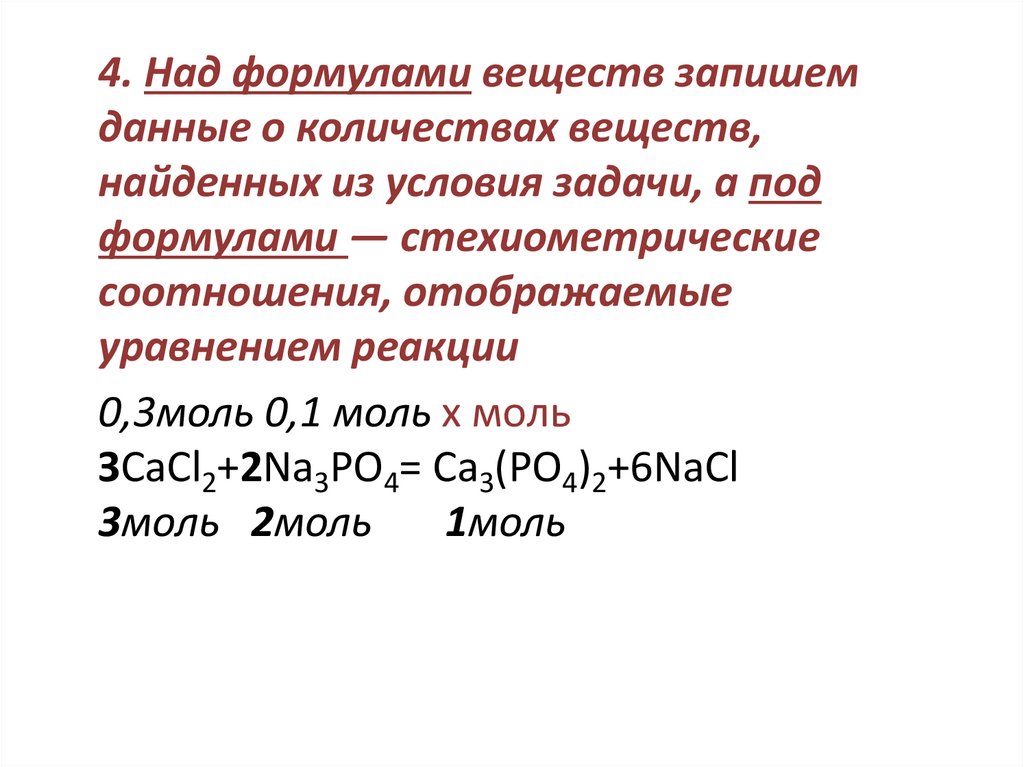 4. Над формулами веществ запишем данные о количествах веществ, найденных из условия задачи, а под формулами — стехиометрические соотношения, отображаемые уравнением реакции

0,3моль 0,1 моль х моль
$3CaCl_2+2Na_3PO_4= Ca_3(PO_4)_2+6NaCl$
3моль 2моль 1моль